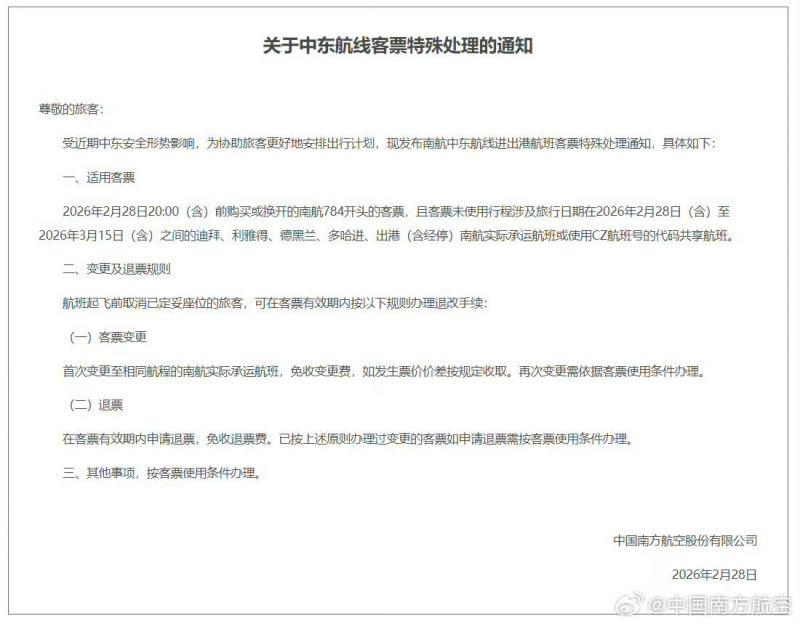 关于中东航线客票特殊处理的通知

尊敬的旅客：

受近期中东安全形势影响，为协助旅客更好地安排出行计划，现发布南航中东航线进出港航班客票特殊处理通知，具体如下：

一、适用客票

2026年2月28日20:00（含）前购买或换开的南航784开头的客票，且客票未使用行程涉及旅行日期在2026年2月28日（含）至2026年3月15日（含）之间的迪拜、利雅得、德黑兰、多哈进、出港（含经停）南航实际承运航班或使用CZ航班号的代码共享航班。

二、变更及退票规则

航班起飞前取消已定妥座位的旅客，可在客票有效期内按以下规则办理退改手续：

（一）客票变更

首次变更至相同航程的南航实际承运航班，免收变更费，如发生票价价差按规定收取。再次变更需依据客票使用条件办理。

（二）退票

在客票有效期内申请退票，免收退票费。已按上述原则办理过变更的客票如申请退票需按客票使用条件办理。

三、其他事项，按客票使用条件办理。

中国南方航空股份有限公司

2026年2月28日

@中国南方航空